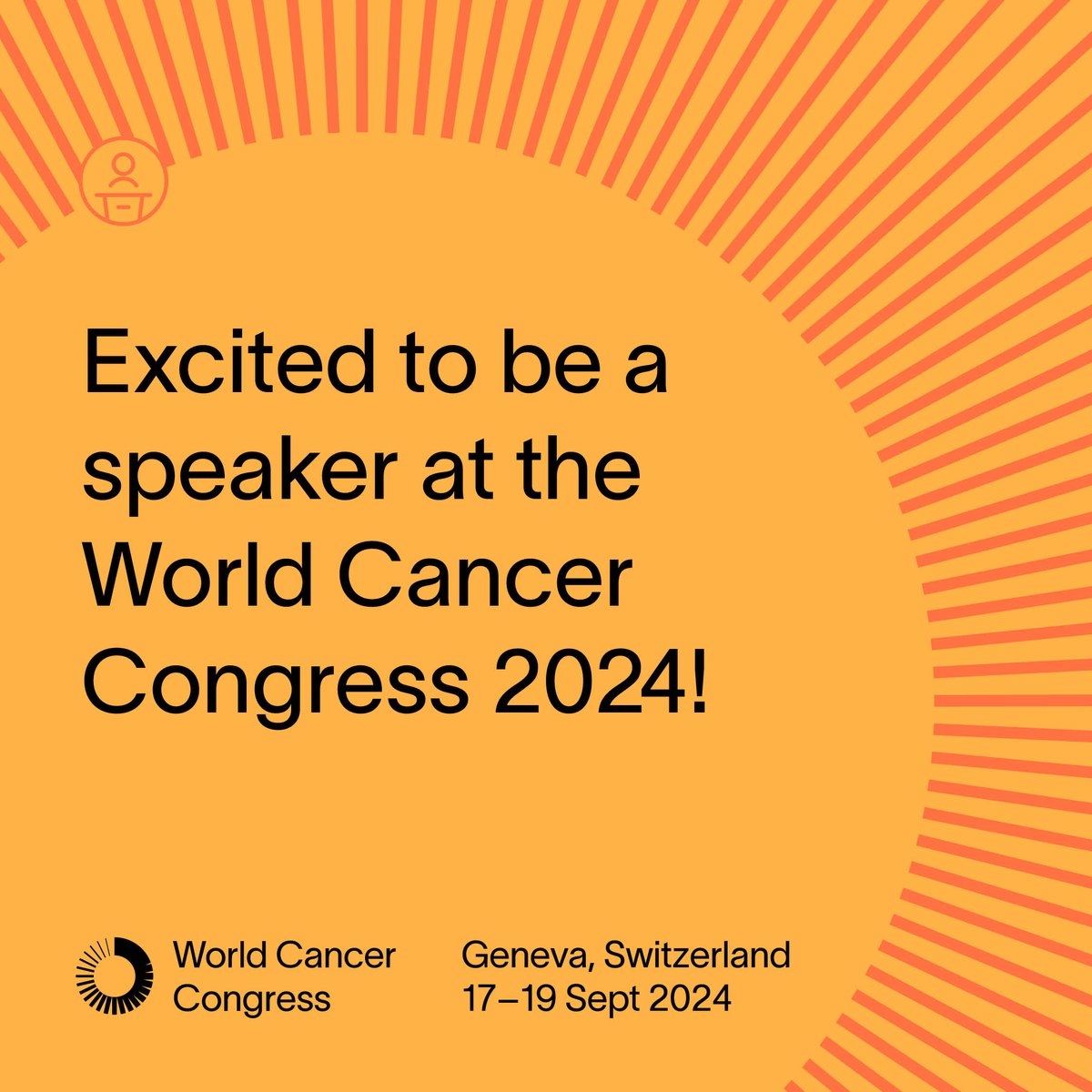 Excited to be a speaker at the World Cancer Congress 2024!

World Cancer Congress

Geneva, Switzerland
17–19 Sept 2024